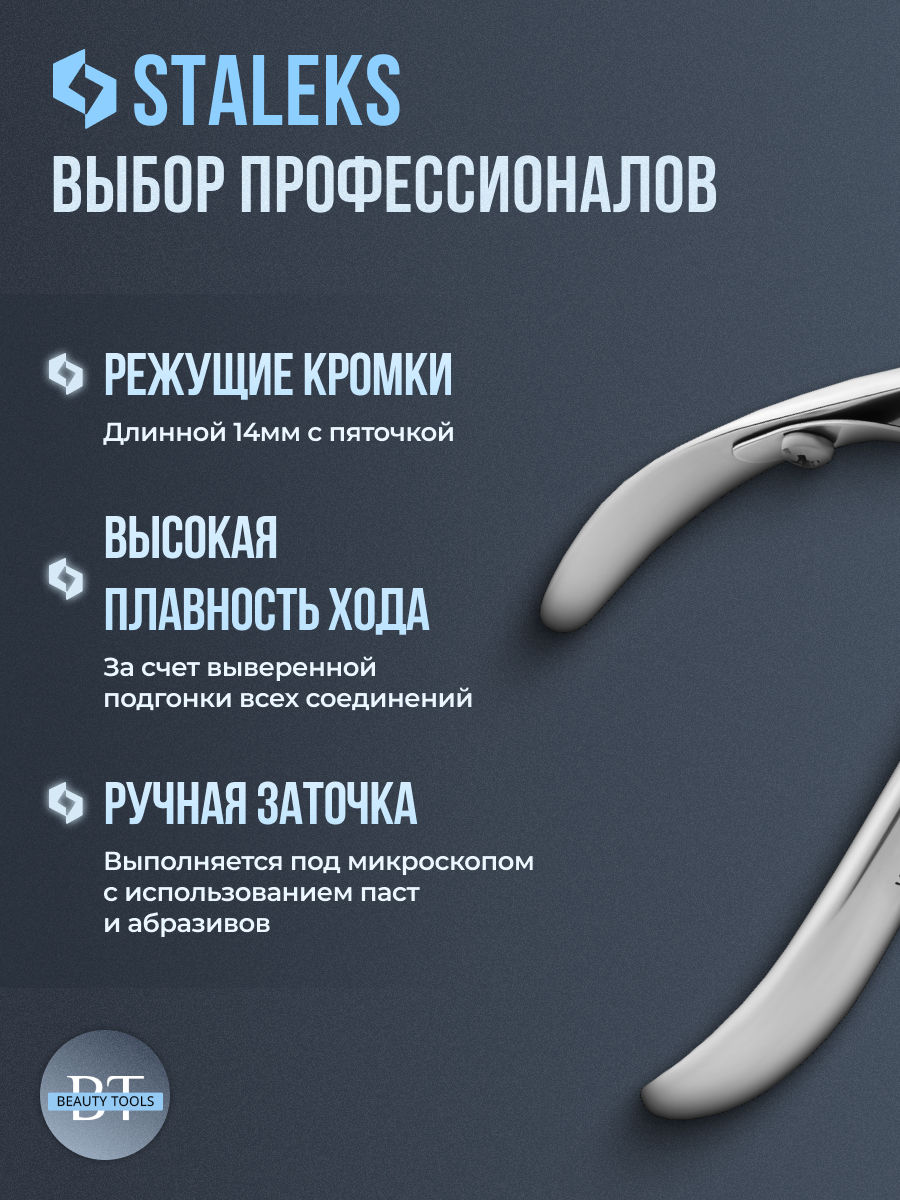 STALEKS
ВЫБОР ПРОФЕССИОНАЛОВ

РЕЖУЩИЕ КРОМКИ

Длинной 14мм с пяточкой

ВЫСОКАЯ ПЛАВНОСТЬ ХОДА

За счет выверенной подгонки всех соединений

РУЧНАЯ ЗАТОЧКА

Выполняется под микроскопом с использованием паст и абразивов

BT
BEAUTY TOOLS